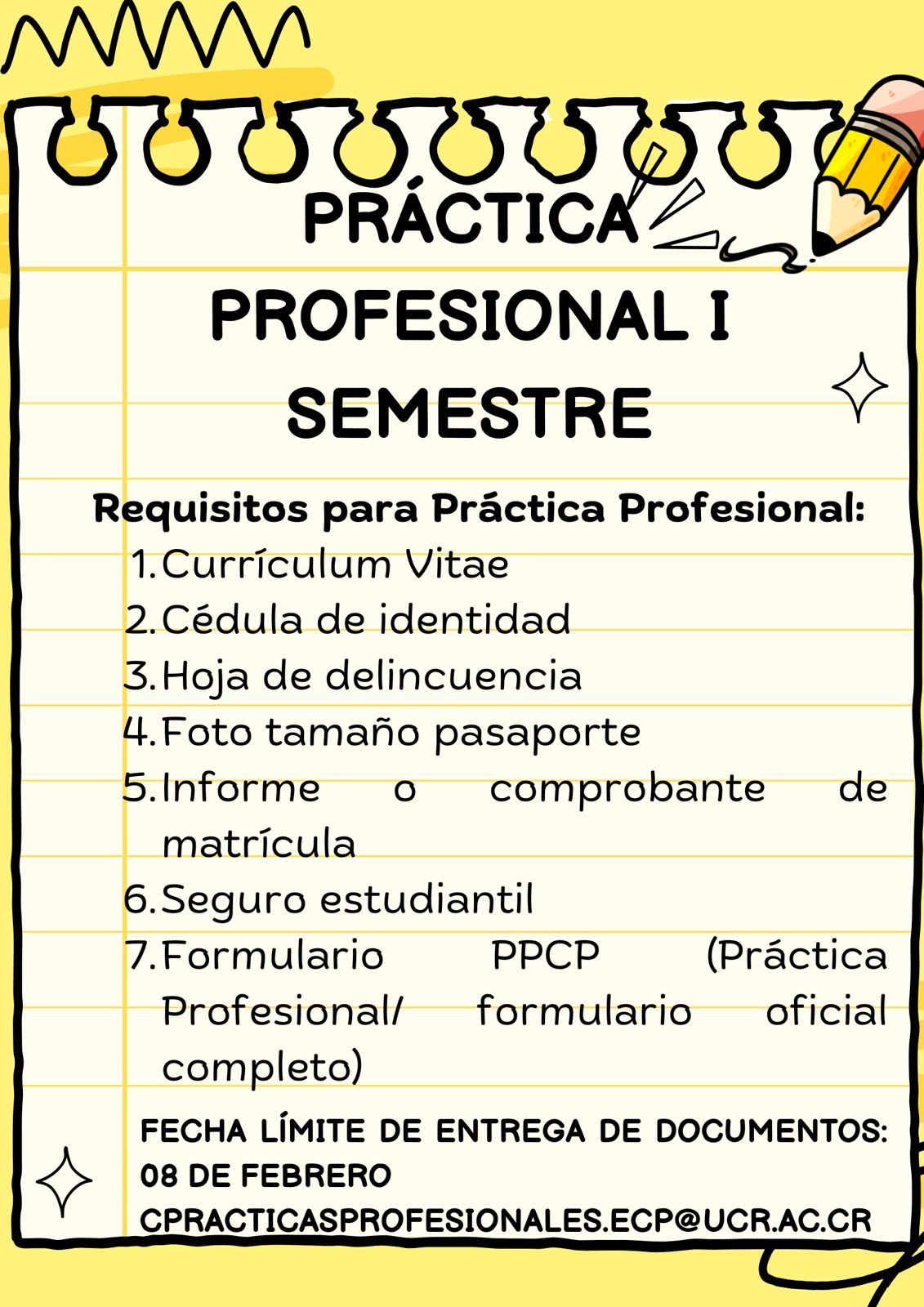 PRÁCTICA PROFESIONAL I SEMESTRE

Requisitos para Práctica Profesional:
1. Currículum Vitae
2. Cédula de identidad
3. Hoja de delincuencia
4. Foto tamaño pasaporte
5. Informe o comprobante de matrícula
6. Seguro estudiantil
7. Formulario PPCP (Práctica Profesional/ formulario oficial completo)

FECHA LÍMITE DE ENTREGA DE DOCUMENTOS: 08 DE FEBRERO
CPRACTICASPROFESIONALES.ECP@UCR.AC.CR